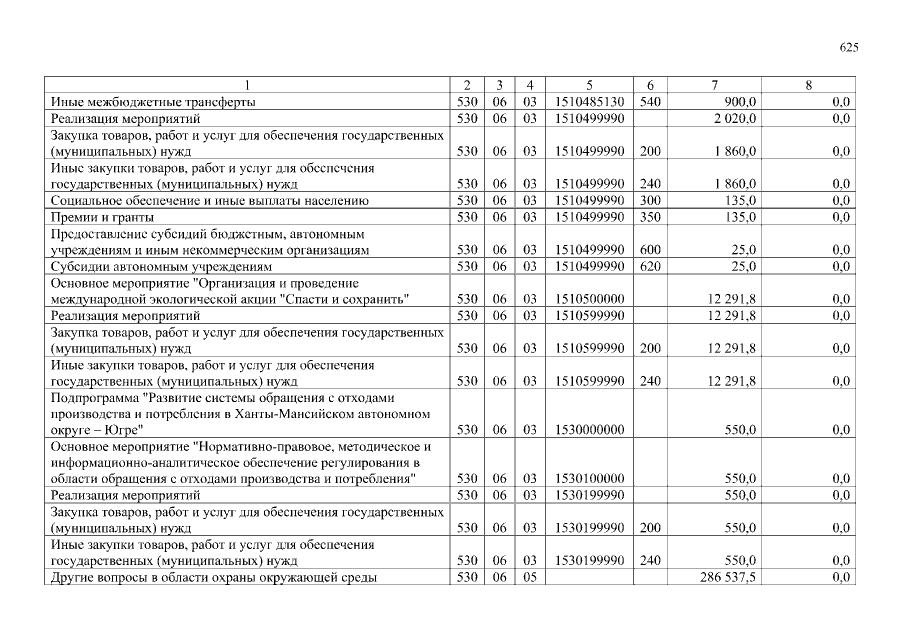 625

| 1 | 2 | 3 | 4 | 5 | 6 | 7 | 8 |
|---|---|---|---|---|---|---|---|
| Иные межбюджетные трансферты | 530 | 06 | 03 | 1510485130 | 540 | 900,0 | 0,0 |
| Реализация мероприятий | 530 | 06 | 03 | 1510499990 | | 2 020,0 | 0,0 |
| Закупка товаров, работ и услуг для обеспечения государственных (муниципальных) нужд | 530 | 06 | 03 | 1510499990 | 200 | 1 860,0 | 0,0 |
| Иные закупки товаров, работ и услуг для обеспечения государственных (муниципальных) нужд | 530 | 06 | 03 | 1510499990 | 240 | 1 860,0 | 0,0 |
| Социальное обеспечение и иные выплаты населению | 530 | 06 | 03 | 1510499990 | 300 | 135,0 | 0,0 |
| Премии и гранты | 530 | 06 | 03 | 1510499990 | 350 | 135,0 | 0,0 |
| Предоставление субсидий бюджетным, автономным учреждениям и иным некоммерческим организациям | 530 | 06 | 03 | 1510499990 | 600 | 25,0 | 0,0 |
| Субсидии автономным учреждениям | 530 | 06 | 03 | 1510499990 | 620 | 25,0 | 0,0 |
| Основное мероприятие "Организация и проведение международной экологической акции "Спасти и сохранить" | 530 | 06 | 03 | 1510500000 | | 12 291,8 | 0,0 |
| Реализация мероприятий | 530 | 06 | 03 | 1510599990 | | 12 291,8 | 0,0 |
| Закупка товаров, работ и услуг для обеспечения государственных (муниципальных) нужд | 530 | 06 | 03 | 1510599990 | 200 | 12 291,8 | 0,0 |
| Иные закупки товаров, работ и услуг для обеспечения государственных (муниципальных) нужд | 530 | 06 | 03 | 1510599990 | 240 | 12 291,8 | 0,0 |
| Подпрограмма "Развитие системы обращения с отходами производства и потребления в Ханты-Мансийском автономном округе – Югре" | 530 | 06 | 03 | 1530000000 | | 550,0 | 0,0 |
| Основное мероприятие "Нормативно-правовое, методическое и информационно-аналитическое обеспечение регулирования в области обращения с отходами производства и потребления" | 530 | 06 | 03 | 1530100000 | | 550,0 | 0,0 |
| Реализация мероприятий | 530 | 06 | 03 | 1530199990 | | 550,0 | 0,0 |
| Закупка товаров, работ и услуг для обеспечения государственных (муниципальных) нужд | 530 | 06 | 03 | 1530199990 | 200 | 550,0 | 0,0 |
| Иные закупки товаров, работ и услуг для обеспечения государственных (муниципальных) нужд | 530 | 06 | 03 | 1530199990 | 240 | 550,0 | 0,0 |
| Другие вопросы в области охраны окружающей среды | 530 | 06 | 05 | | | 286 537,5 | 0,0 |